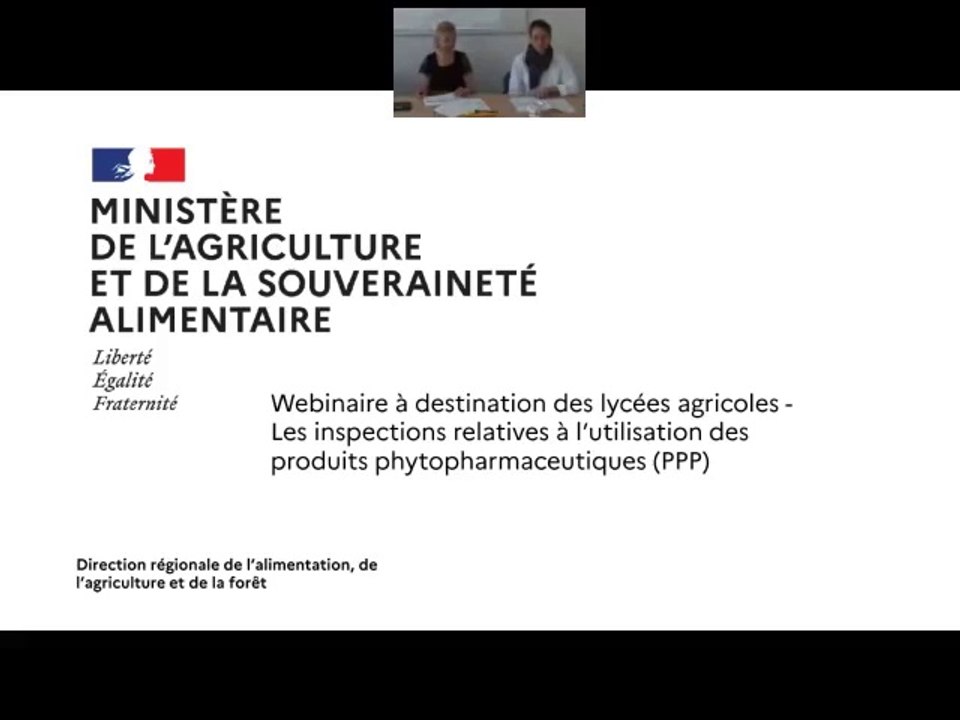 MINISTÈRE
DE L'AGRICULTURE
ET DE LA SOUVERAINETÉ
ALIMENTAIRE

Liberté
Égalité
Fraternité

Webinaire à destination des lycées agricoles - Les inspections relatives à l'utilisation des produits phytopharmaceutiques (PPP)

Direction régionale de l'alimentation, de l'agriculture et de la forêt